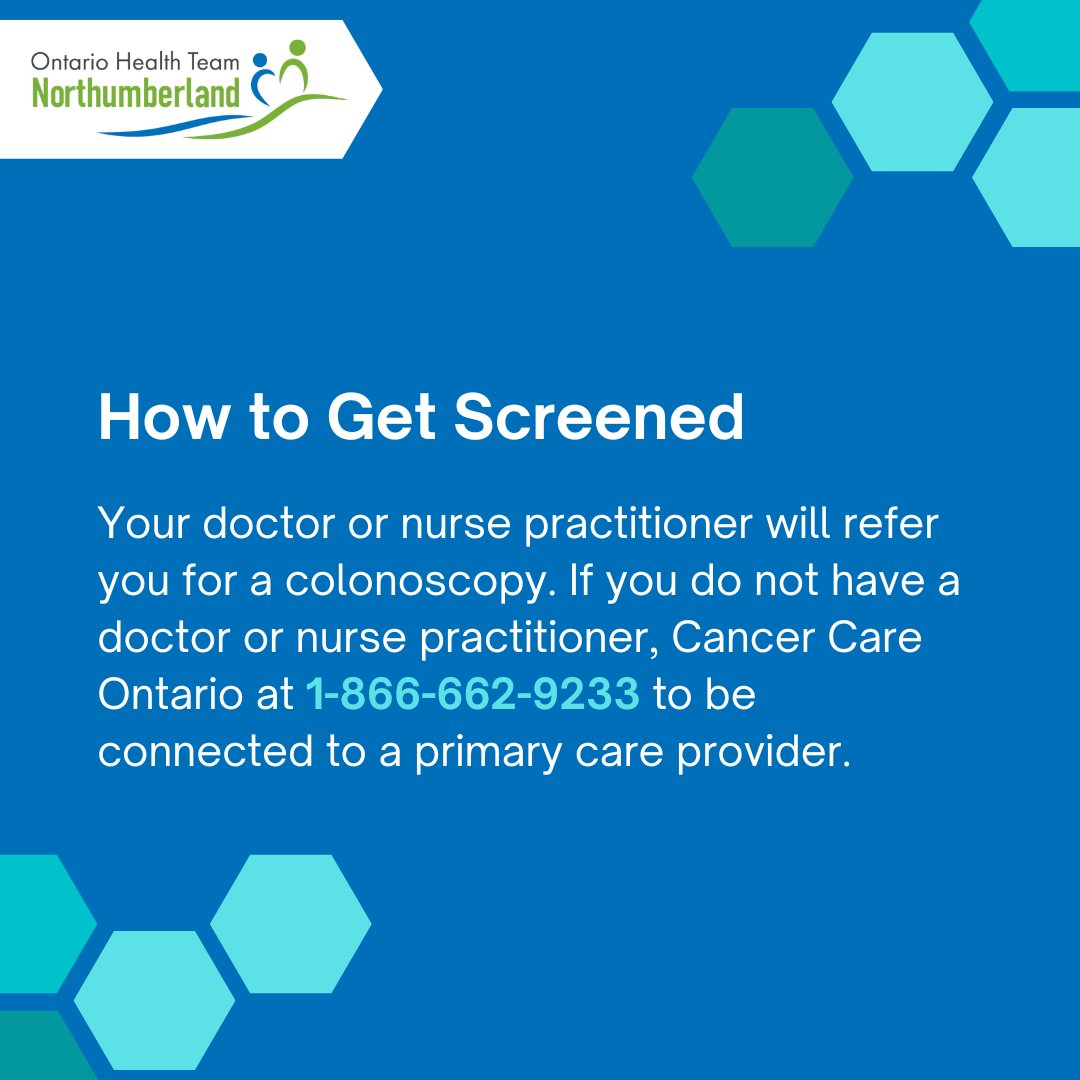 Ontario Health Team
Northumberland

How to Get Screened

Your doctor or nurse practitioner will refer you for a colonoscopy. If you do not have a doctor or nurse practitioner, Cancer Care Ontario at 1-866-662-9233 to be connected to a primary care provider.